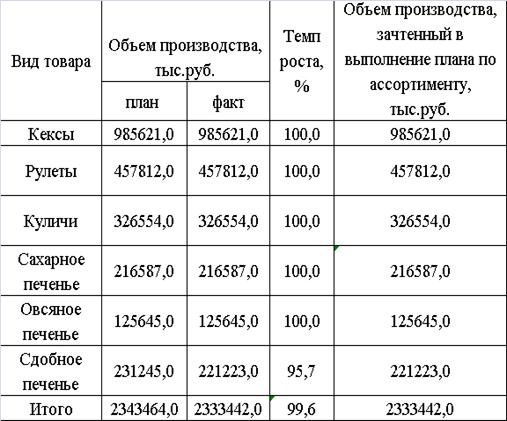 | Вид товара | Объем производства, тыс.руб. план | Объем производства, тыс.руб. факт | Темп роста, % | Объем производства, зачтенный в выполнение плана по ассортименту, тыс.руб. |
|---|---|---|---|---|
| Кексы | 985621,0 | 985621,0 | 100,0 | 985621,0 |
| Рулеты | 457812,0 | 457812,0 | 100,0 | 457812,0 |
| Куличи | 326554,0 | 326554,0 | 100,0 | 326554,0 |
| Сахарное печенье | 216587,0 | 216587,0 | 100,0 | 216587,0 |
| Овсяное печенье | 125645,0 | 125645,0 | 100,0 | 125645,0 |
| Сдобное печенье | 231245,0 | 221223,0 | 95,7 | 221223,0 |
| Итого | 2343464,0 | 2333442,0 | 99,6 | 2333442,0 |